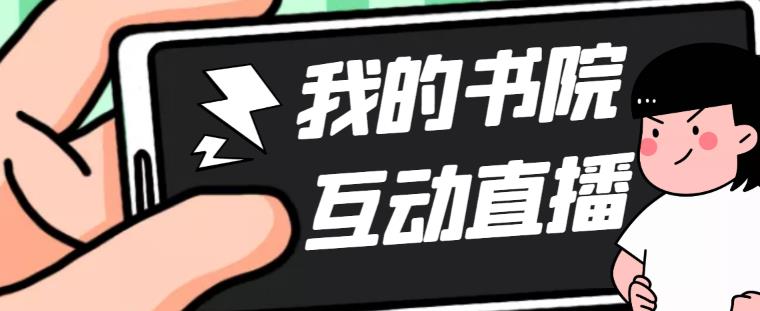 我的书院
互动直播